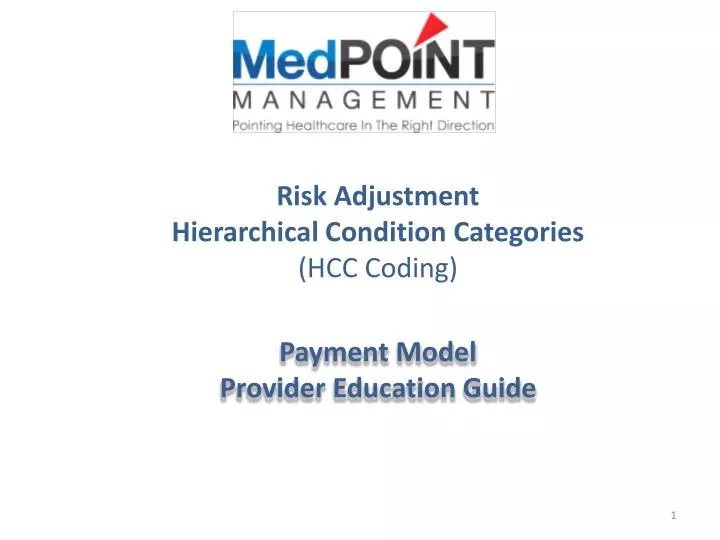 MedPOINT
MANAGEMENT
Pointing Healthcare In The Right Direction

Risk Adjustment
Hierarchical Condition Categories
(HCC Coding)

Payment Model
Provider Education Guide

1